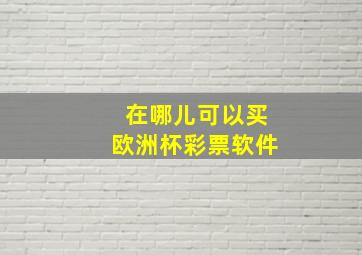 在哪儿可以买
欧洲杯彩票软件